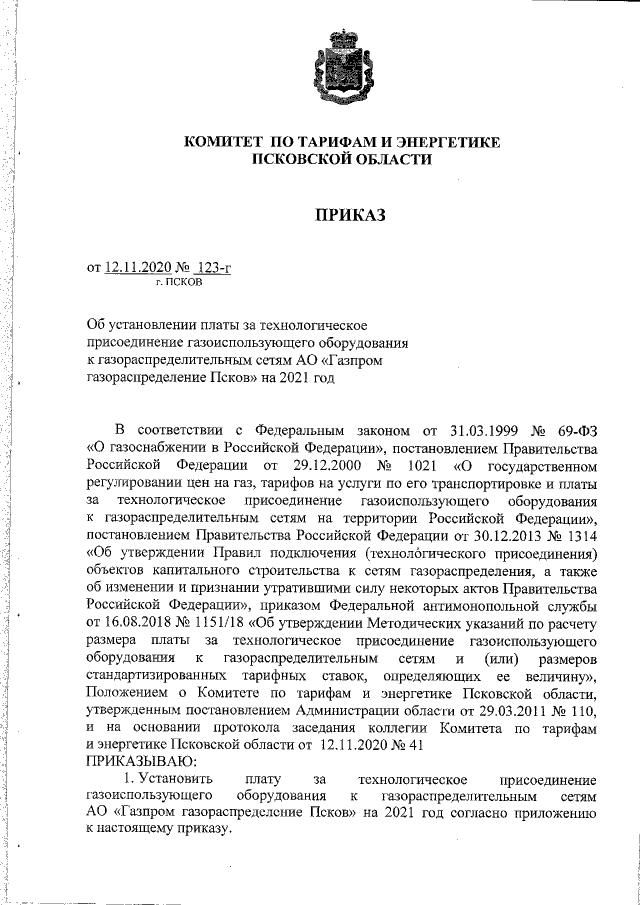 КОМИТЕТ ПО ТАРИФАМ И ЭНЕРГЕТИКЕ ПСКОВСКОЙ ОБЛАСТИ

ПРИКАЗ

от 12.11.2020 № 123-г
г. ПСКОВ

Об установлении платы за технологическое присоединение газоиспользующего оборудования к газораспределительным сетям АО «Газпром газораспределение Псков» на 2021 год

В соответствии с Федеральным законом от 31.03.1999 № 69-ФЗ «О газоснабжении в Российской Федерации», постановлением Правительства Российской Федерации от 29.12.2000 № 1021 «О государственном регулировании цен на газ, тарифов на услуги по его транспортировке и платы за технологическое присоединение газоиспользующего оборудования к газораспределительным сетям на территории Российской Федерации», постановлением Правительства Российской Федерации от 30.12.2013 № 1314 «Об утверждении Правил подключения (технологического присоединения) объектов капитального строительства к сетям газораспределения, а также об изменении и признании утратившими силу некоторых актов Правительства Российской Федерации», приказом Федеральной антимонопольной службы от 16.08.2018 № 1151/18 «Об утверждении Методических указаний по расчету размера платы за технологическое присоединение газоиспользующего оборудования к газораспределительным сетям и (или) размеров стандартизированных тарифных ставок, определяющих ее величину», Положением о Комитете по тарифам и энергетике Псковской области, утвержденным постановлением Администрации области от 29.03.2011 № 110, и на основании протокола заседания коллегии Комитета по тарифам и энергетике Псковской области от 12.11.2020 № 41
ПРИКАЗЫВАЮ:

1. Установить плату за технологическое присоединение газоиспользующего оборудования к газораспределительным сетям АО «Газпром газораспределение Псков» на 2021 год согласно приложению к настоящему приказу.